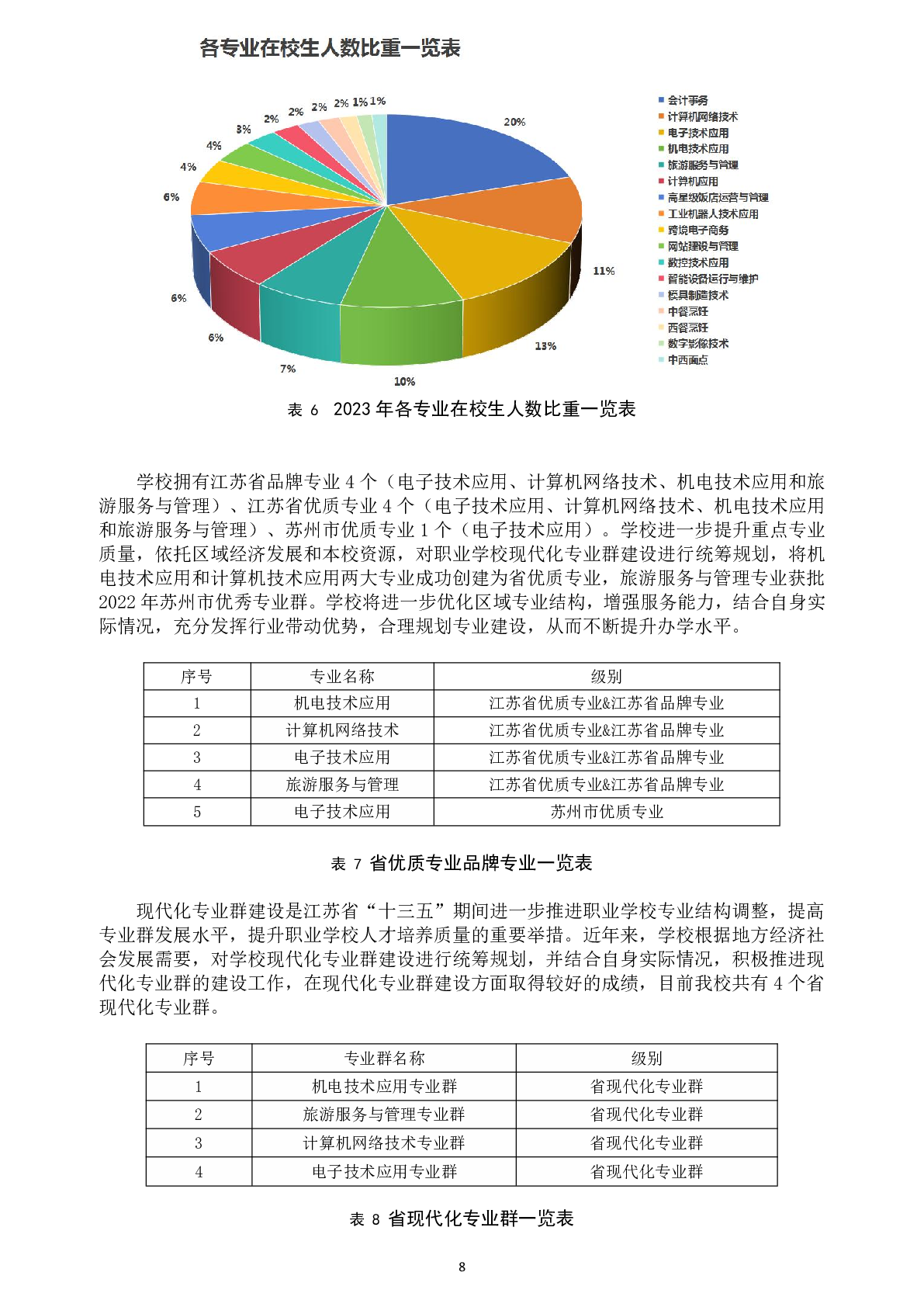 各专业在校生人数比重一览表

20%
11%
13%
10%
7%
6%
6%
6%
4%
4%
3%
2%
2%
2%
2%
1%
1%

会计事务
计算机网络技术
电子技术应用
机电技术应用
旅游服务与管理
计算机应用
高星级饭店运营与管理
工业机器人技术应用
跨境电子商务
网站建设与管理
数控技术应用
智能设备运行与维护
模具制造技术
中餐烹饪
西餐烹饪
数字影像技术
中西面点

表 6 2023 年各专业在校生人数比重一览表

学校拥有江苏省品牌专业 4 个（电子技术应用、计算机网络技术、机电技术应用和旅游服务与管理）、江苏省优质专业 4 个（电子技术应用、计算机网络技术、机电技术应用和旅游服务与管理）、苏州市优质专业 1 个（电子技术应用）。学校进一步提升重点专业质量，依托区域经济发展和本校资源，对职业学校现代化专业群建设进行统筹规划，将机电技术应用和计算机技术应用两大专业成功创建为省优质专业，旅游服务与管理专业获批 2022 年苏州市优秀专业群。学校将进一步优化区域专业结构，增强服务能力，结合自身实际情况，充分发挥行业带动优势，合理规划专业建设，从而不断提升办学水平。

| 序号 | 专业名称 | 级别 |
|---|---|---|
| 1 | 机电技术应用 | 江苏省优质专业&江苏省品牌专业 |
| 2 | 计算机网络技术 | 江苏省优质专业&江苏省品牌专业 |
| 3 | 电子技术应用 | 江苏省优质专业&江苏省品牌专业 |
| 4 | 旅游服务与管理 | 江苏省优质专业&江苏省品牌专业 |
| 5 | 电子技术应用 | 苏州市优质专业 |

表 7 省优质专业品牌专业一览表

现代化专业群建设是江苏省“十三五”期间进一步推进职业学校专业结构调整，提高专业群发展水平，提升职业学校人才培养质量的重要举措。近年来，学校根据地方经济社会发展需要，对学校现代化专业群建设进行统筹规划，并结合自身实际情况，积极推进现代化专业群的建设工作，在现代化专业群建设方面取得较好的成绩，目前我校共有 4 个省现代化专业群。

| 序号 | 专业群名称 | 级别 |
|---|---|---|
| 1 | 机电技术应用专业群 | 省现代化专业群 |
| 2 | 旅游服务与管理专业群 | 省现代化专业群 |
| 3 | 计算机网络技术专业群 | 省现代化专业群 |
| 4 | 电子技术应用专业群 | 省现代化专业群 |

表 8 省现代化专业群一览表

8